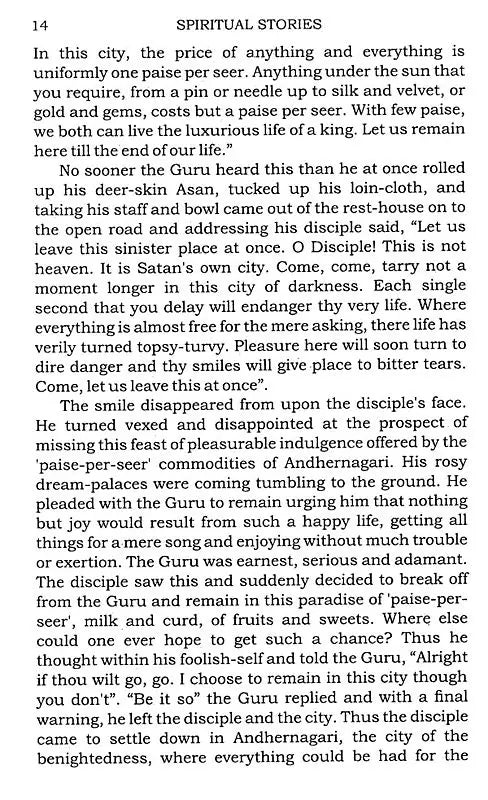 14 SPIRITUAL STORIES

In this city, the price of anything and everything is uniformly one paise per seer. Anything under the sun that you require, from a pin or needle up to silk and velvet, or gold and gems, costs but a paise per seer. With few paise, we both can live the luxurious life of a king. Let us remain here till the end of our life."

No sooner the Guru heard this than he at once rolled up his deer-skin Asan, tucked up his loin-cloth, and taking his staff and bowl came out of the rest-house on to the open road and addressing his disciple said, "Let us leave this sinister place at once. O Disciple! This is not heaven. It is Satan's own city. Come, come, tarry not a moment longer in this city of darkness. Each single second that you delay will endanger thy very life. Where everything is almost free for the mere asking, there life has verily turned topsy-turvy. Pleasure here will soon turn to dire danger and thy smiles will give place to bitter tears. Come, let us leave this at once".

The smile disappeared from upon the disciple's face. He turned vexed and disappointed at the prospect of missing this feast of pleasurable indulgence offered by the 'paise-per-seer' commodities of Andhernagari. His rosy dream-palaces were coming tumbling to the ground. He pleaded with the Guru to remain urging him that nothing but joy would result from such a happy life, getting all things for a mere song and enjoying without much trouble or exertion. The Guru was earnest, serious and adamant. The disciple saw this and suddenly decided to break off from the Guru and remain in this paradise of 'paise-per-seer', milk and curd, of fruits and sweets. Where else could one ever hope to get such a chance? Thus he thought within his foolish-self and told the Guru, "Alright if thou wilt go, go. I choose to remain in this city though you don't". "Be it so" the Guru replied and with a final warning, he left the disciple and the city. Thus the disciple came to settle down in Andhernagari, the city of the benightedness, where everything could be had for the